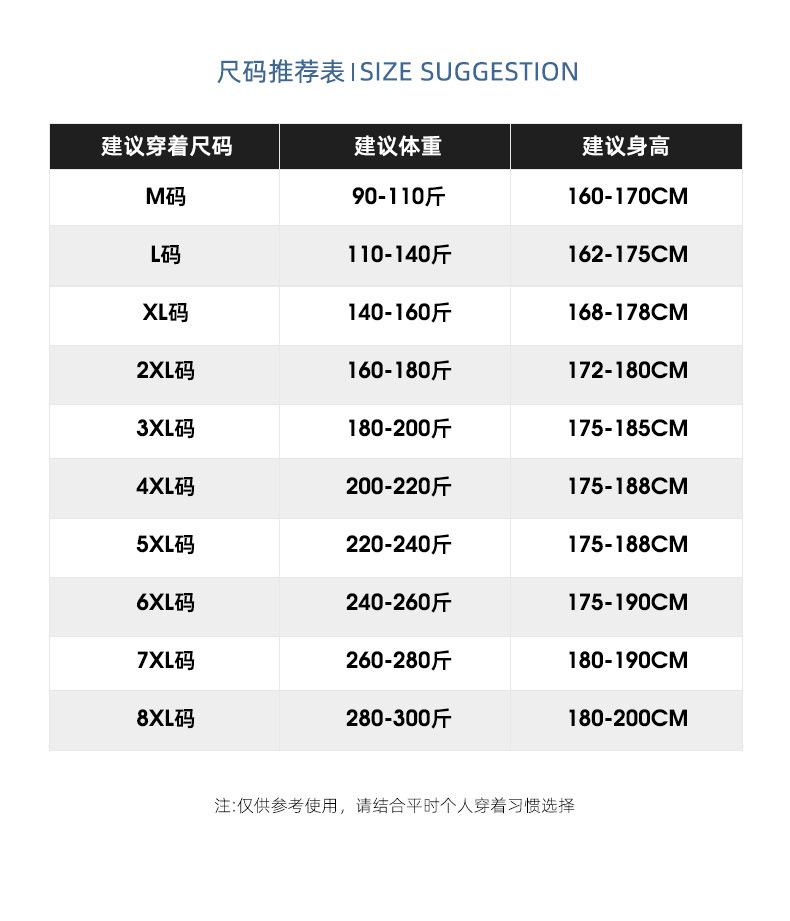 尺码推荐表 I SIZE SUGGESTION

| 建议穿着尺码 | 建议体重 | 建议身高 |
|---|---|---|
| M码 | 90-110斤 | 160-170CM |
| L码 | 110-140斤 | 162-175CM |
| XL码 | 140-160斤 | 168-178CM |
| 2XL码 | 160-180斤 | 172-180CM |
| 3XL码 | 180-200斤 | 175-185CM |
| 4XL码 | 200-220斤 | 175-188CM |
| 5XL码 | 220-240斤 | 175-188CM |
| 6XL码 | 240-260斤 | 175-190CM |
| 7XL码 | 260-280斤 | 180-190CM |
| 8XL码 | 280-300斤 | 180-200CM |

注:仅供参考使用，请结合平时个人穿着习惯选择